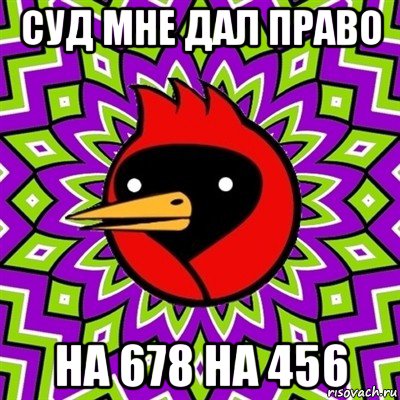 СУД МНЕ ДАЛ ПРАВО

НА 678 НА 456

risovach.ru